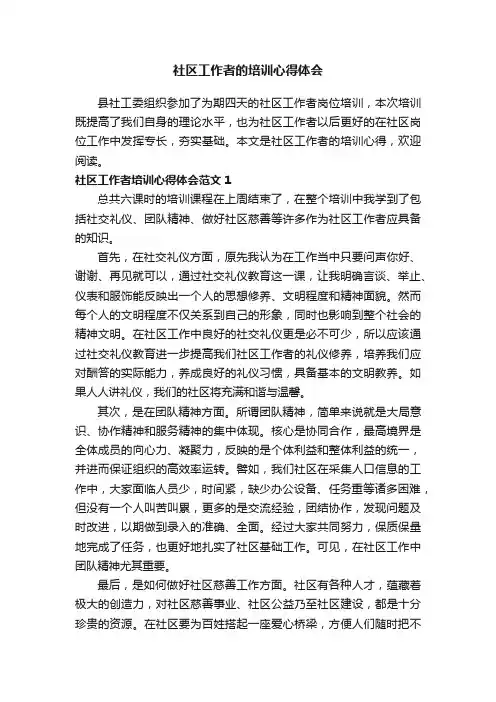 社区工作者的培训心得体会

县社工委组织参加了为期四天的社区工作者岗位培训，本次培训既提高了我们自身的理论水平，也为社区工作者以后更好的在社区岗位工作中发挥专长，夯实基础。本文是社区工作者的培训心得，欢迎阅读。

社区工作者培训心得体会范文 1

总共六课时的培训课程在上周结束了，在整个培训中我学到了包括社交礼仪、团队精神、做好社区慈善等许多作为社区工作者应具备的知识。

首先，在社交礼仪方面，原先我认为在工作当中只要问声你好、谢谢、再见就可以，通过社交礼仪教育这一课，让我明确言谈、举止、仪表和服饰能反映出一个人的思想修养、文明程度和精神面貌。然而每个人的文明程度不仅关系到自己的形象，同时也影响到整个社会的精神文明。在社区工作中良好的社交礼仪更是必不可少，所以应该通过社交礼仪教育进一步提高我们社区工作者的礼仪修养，培养我们应对酬答的实际能力，养成良好的礼仪习惯，具备基本的文明教养。如果人人讲礼仪，我们的社区将充满和谐与温馨。

其次，是在团队精神方面。所谓团队精神，简单来说就是大局意识、协作精神和服务精神的集中体现。核心是协同合作，最高境界是全体成员的向心力、凝聚力，反映的是个体利益和整体利益的统一，并进而保证组织的高效率运转。譬如，我们社区在采集人口信息的工作中，大家面临人员少，时间紧，缺少办公设备、任务重等诸多困难，但没有一个人叫苦叫累，更多的是交流经验，团结协作，发现问题及时改进，以期做到录入的准确、全面。经过大家共同努力，保质保量地完成了任务，也更好地扎实了社区基础工作。可见，在社区工作中团队精神尤其重要。

最后，是如何做好社区慈善工作方面。社区有各种人才，蕴藏着极大的创造力，对社区慈善事业、社区公益乃至社区建设，都是十分珍贵的资源。在社区要为百姓搭起一座爱心桥梁，方便人们随时把不